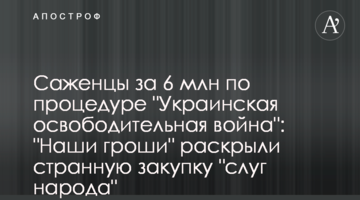 АПОСТРОФ

A'

Саженцы за 6 млн по процедуре "Украинская освободительная война": "Наши гроши" раскрыли странную закупку "слуг народа"